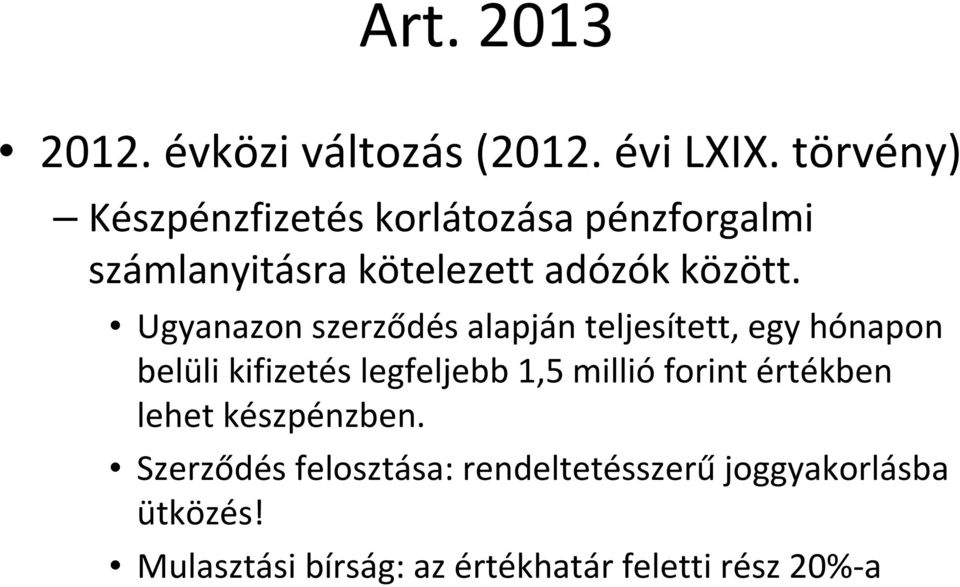 Art. 2013

• 2012. évközi változás (2012. évi LXIX. törvény)

– Készpénzfizetés korlátozása pénzforgalmi számlanyitásra kötelezett adózók között.

• Ugyanazon szerződés alapján teljesített, egy hónapon belüli kifizetés legfeljebb 1,5 millió forint értékben lehet készpénzben.

• Szerződés felosztása: rendeltetésszerű joggyakorlásba ütközés!

• Mulasztási bírság: az értékhatár feletti rész 20%-a